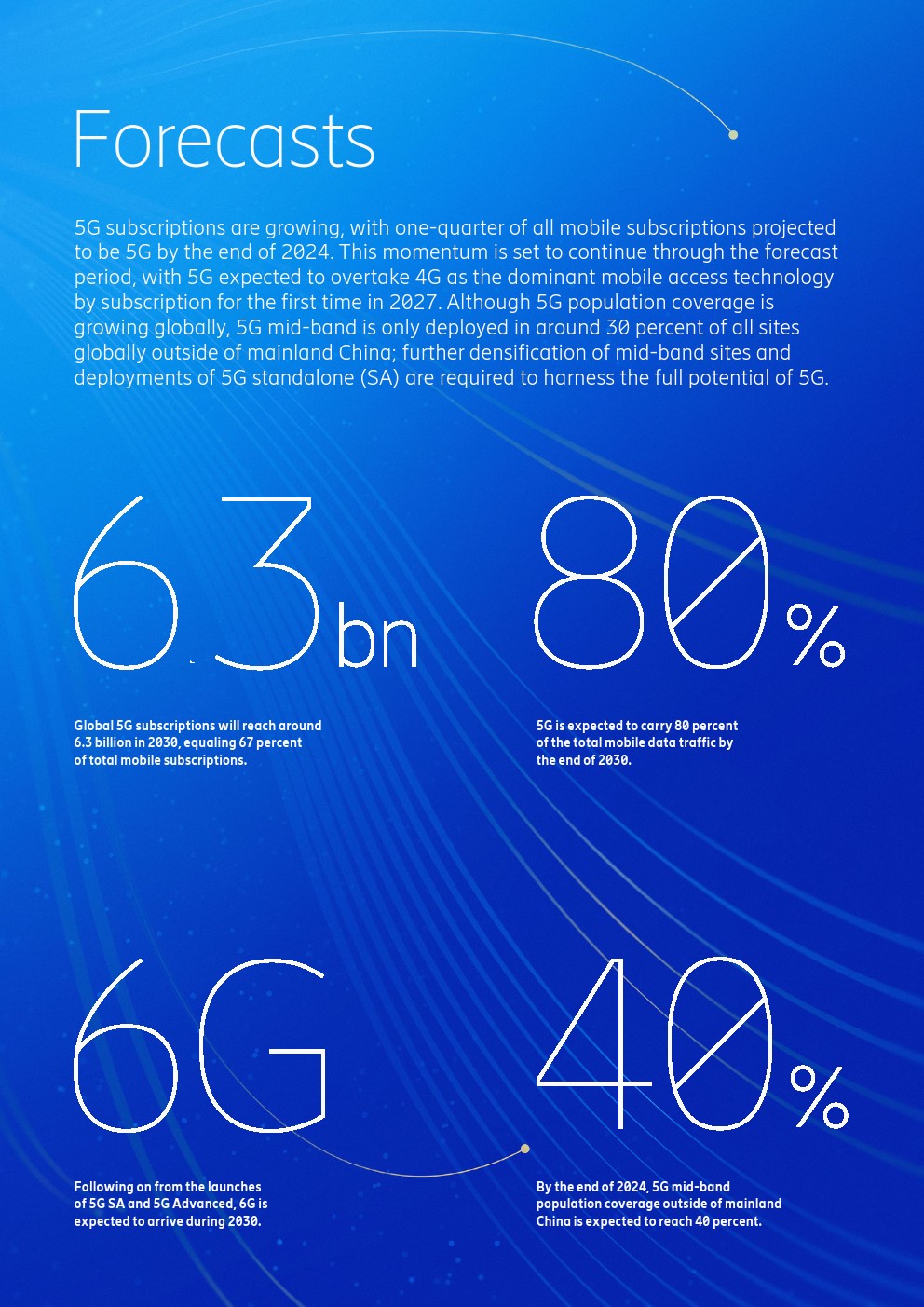 Forecasts

5G subscriptions are growing, with one-quarter of all mobile subscriptions projected to be 5G by the end of 2024. This momentum is set to continue through the forecast period, with 5G expected to overtake 4G as the dominant mobile access technology by subscription for the first time in 2027. Although 5G population coverage is growing globally, 5G mid-band is only deployed in around 30 percent of all sites globally outside of mainland China; further densification of mid-band sites and deployments of 5G standalone (SA) are required to harness the full potential of 5G.

6.3bn

Global 5G subscriptions will reach around 6.3 billion in 2030, equaling 67 percent of total mobile subscriptions.

80%

5G is expected to carry 80 percent of the total mobile data traffic by the end of 2030.

6G

Following on from the launches of 5G SA and 5G Advanced, 6G is expected to arrive during 2030.

40%

By the end of 2024, 5G mid-band population coverage outside of mainland China is expected to reach 40 percent.